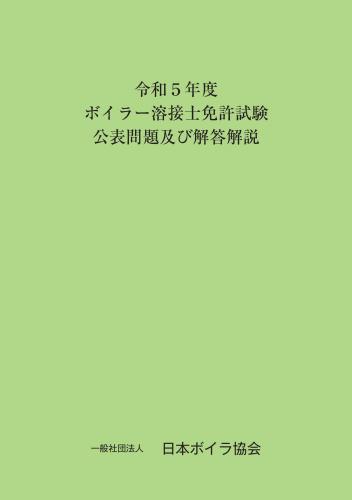 令和５年度
ボイラー溶接士免許試験
公表問題及び解答解説

一般社団法人　日本ボイラ協会